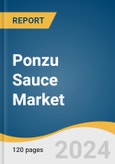 REPORT

Ponzu Sauce Market

120 pages

2024